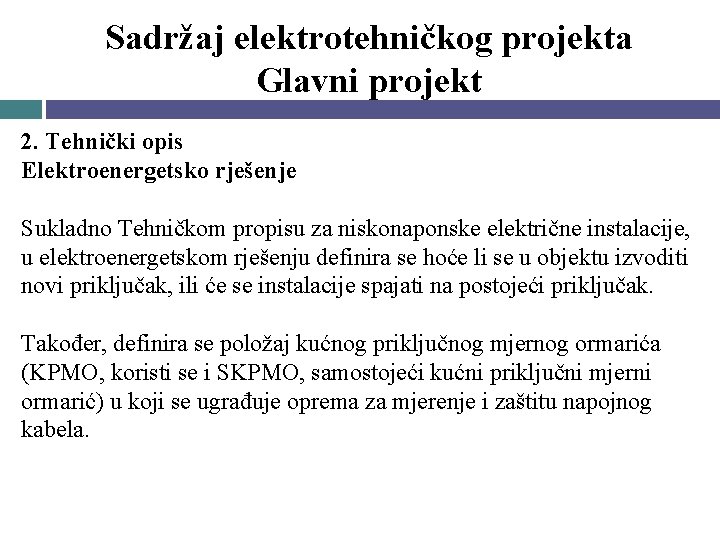 Sadržaj elektrotehničkog projekta
Glavni projekt

2. Tehnički opis
Elektroenergetsko rješenje

Sukladno Tehničkom propisu za niskonaponske električne instalacije, u elektroenergetskom rješenju definira se hoće li se u objektu izvoditi novi priključak, ili će se instalacije spajati na postojeći priključak.

Također, definira se položaj kućnog priključnog mjernog ormarića (KPMO, koristi se i SKPMO, samostojeći kućni priključni mjerni ormarić) u koji se ugrađuje oprema za mjerenje i zaštitu napojnog kabela.